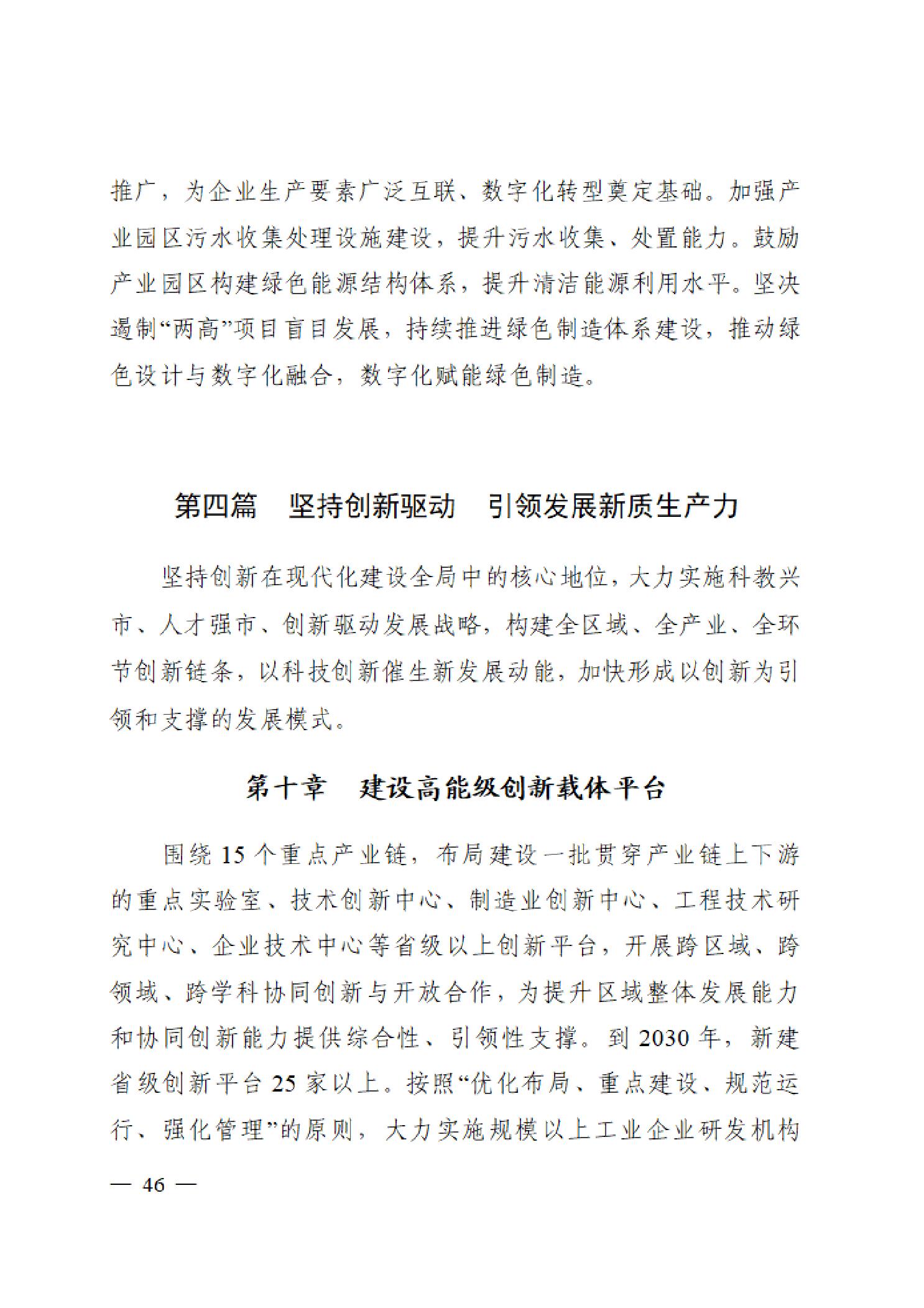 推广，为企业生产要素广泛互联、数字化转型奠定基础。加强产业园区污水收集处理设施建设，提升污水收集、处置能力。鼓励产业园区构建绿色能源结构体系，提升清洁能源利用水平。坚决遏制“两高”项目盲目发展，持续推进绿色制造体系建设，推动绿色设计与数字化融合，数字化赋能绿色制造。

第四篇　坚持创新驱动　引领发展新质生产力

坚持创新在现代化建设全局中的核心地位，大力实施科教兴市、人才强市、创新驱动发展战略，构建全区域、全产业、全环节创新链条，以科技创新催生新发展动能，加快形成以创新为引领和支撑的发展模式。

第十章　建设高能级创新载体平台

围绕15个重点产业链，布局建设一批贯穿产业链上下游的重点实验室、技术创新中心、制造业创新中心、工程技术研究中心、企业技术中心等省级以上创新平台，开展跨区域、跨领域、跨学科协同创新与开放合作，为提升区域整体发展能力和协同创新能力提供综合性、引领性支撑。到2030年，新建省级创新平台25家以上。按照“优化布局、重点建设、规范运行、强化管理”的原则，大力实施规模以上工业企业研发机构

— 46 —